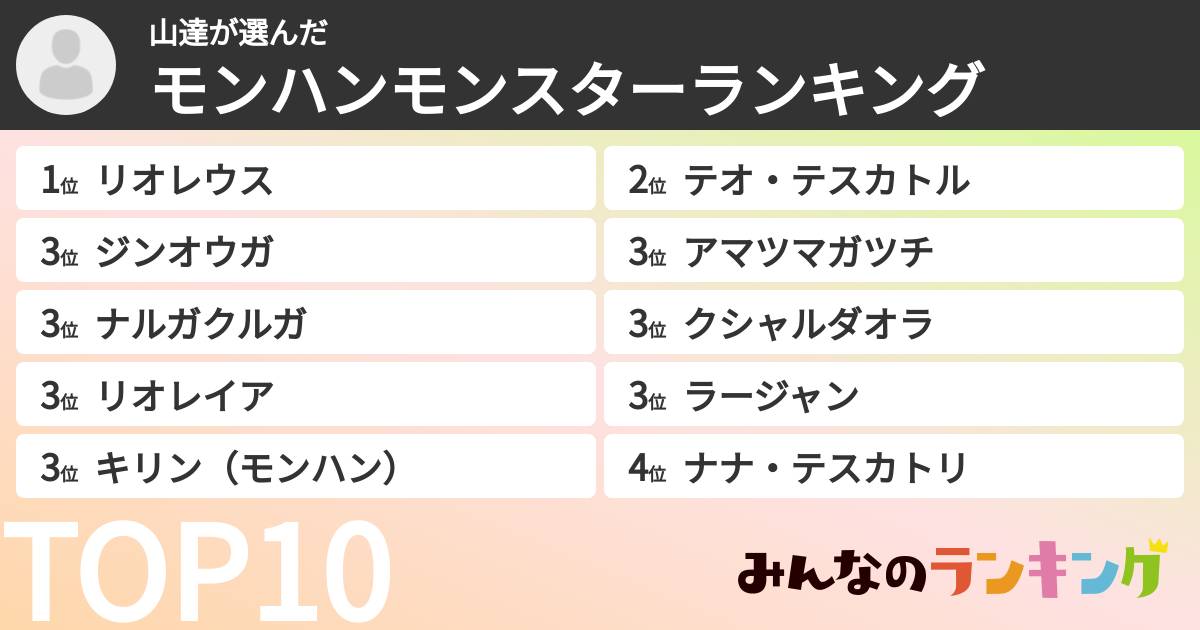 山達が選んだ
モンハンモンスターランキング

1位 リオレウス
2位 テオ・テスカトル
3位 ジンオウガ
3位 アマツマガツチ
3位 ナルガクルガ
3位 クシャルダオラ
3位 リオレイア
3位 ラージャン
3位 キリン（モンハン）
4位 ナナ・テスカトリ

TOP10

みんなのランキング